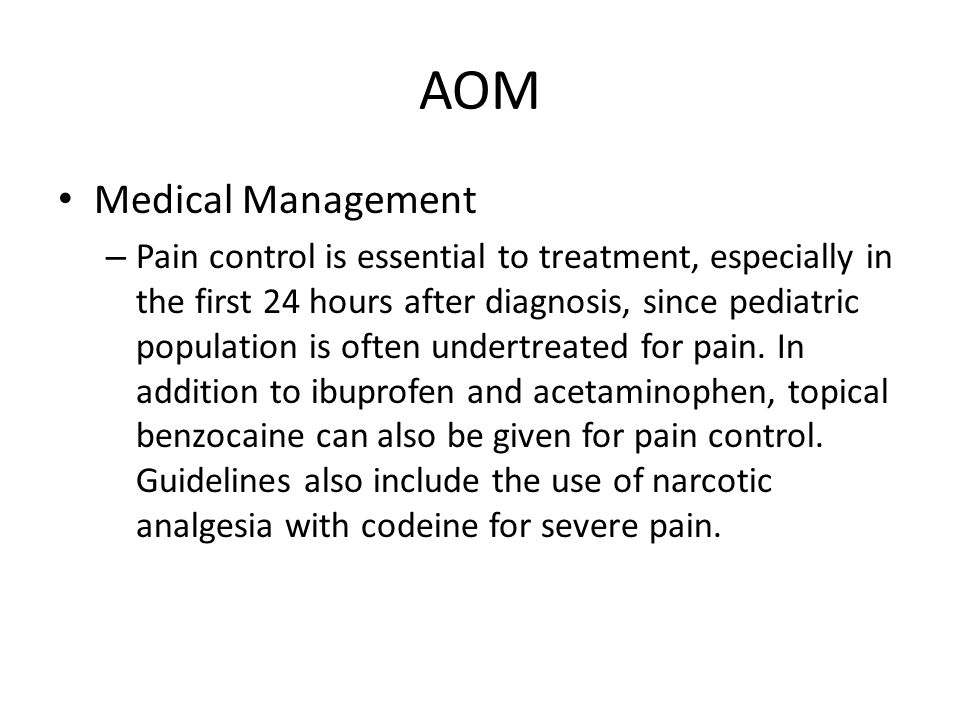 AOM

• Medical Management

– Pain control is essential to treatment, especially in the first 24 hours after diagnosis, since pediatric population is often undertreated for pain. In addition to ibuprofen and acetaminophen, topical benzocaine can also be given for pain control. Guidelines also include the use of narcotic analgesia with codeine for severe pain.